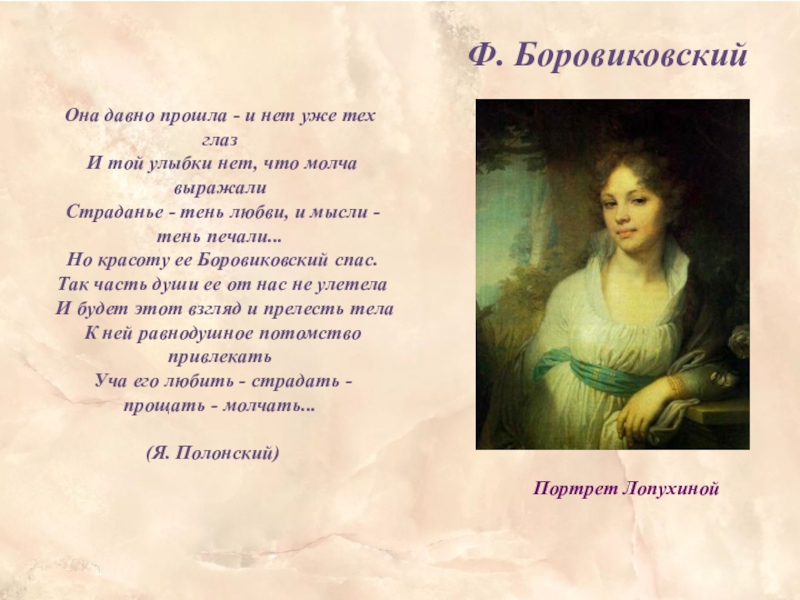 Ф. Боровиковский

Она давно прошла - и нет уже тех глаз
И той улыбки нет, что молча выражали
Страданье - тень любви, и мысли - тень печали...
Но красоту ее Боровиковский спас.
Так часть души ее от нас не улетела
И будет этот взгляд и прелесть тела
К ней равнодушное потомство привлекать
Уча его любить - страдать - прощать - молчать...

(Я. Полонский)

Портрет Лопухиной